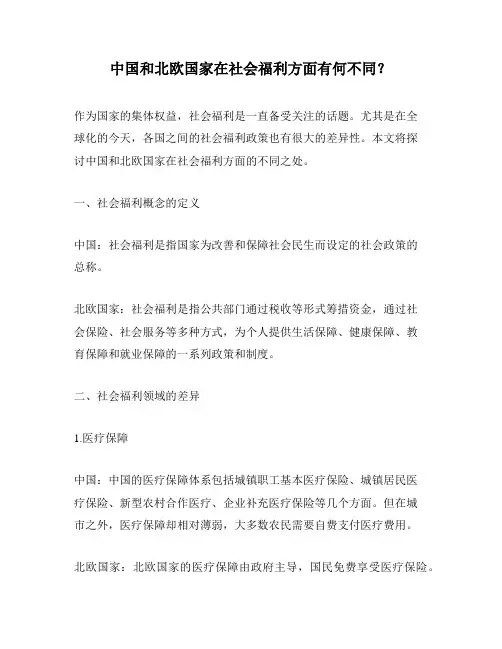 中国和北欧国家在社会福利方面有何不同？

作为国家的集体权益，社会福利是一直备受关注的话题。尤其是在全球化的今天，各国之间的社会福利政策也有很大的差异性。本文将探讨中国和北欧国家在社会福利方面的不同之处。

一、社会福利概念的定义

中国：社会福利是指国家为改善和保障社会民生而设定的社会政策的总称。

北欧国家：社会福利是指公共部门通过税收等形式筹措资金，通过社会保险、社会服务等多种方式，为个人提供生活保障、健康保障、教育保障和就业保障的一系列政策和制度。

二、社会福利领域的差异

1.医疗保障

中国：中国的医疗保障体系包括城镇职工基本医疗保险、城镇居民医疗保险、新型农村合作医疗、企业补充医疗保险等几个方面。但在城市之外，医疗保障却相对薄弱，大多数农民需要自费支付医疗费用。

北欧国家：北欧国家的医疗保障由政府主导，国民免费享受医疗保险。